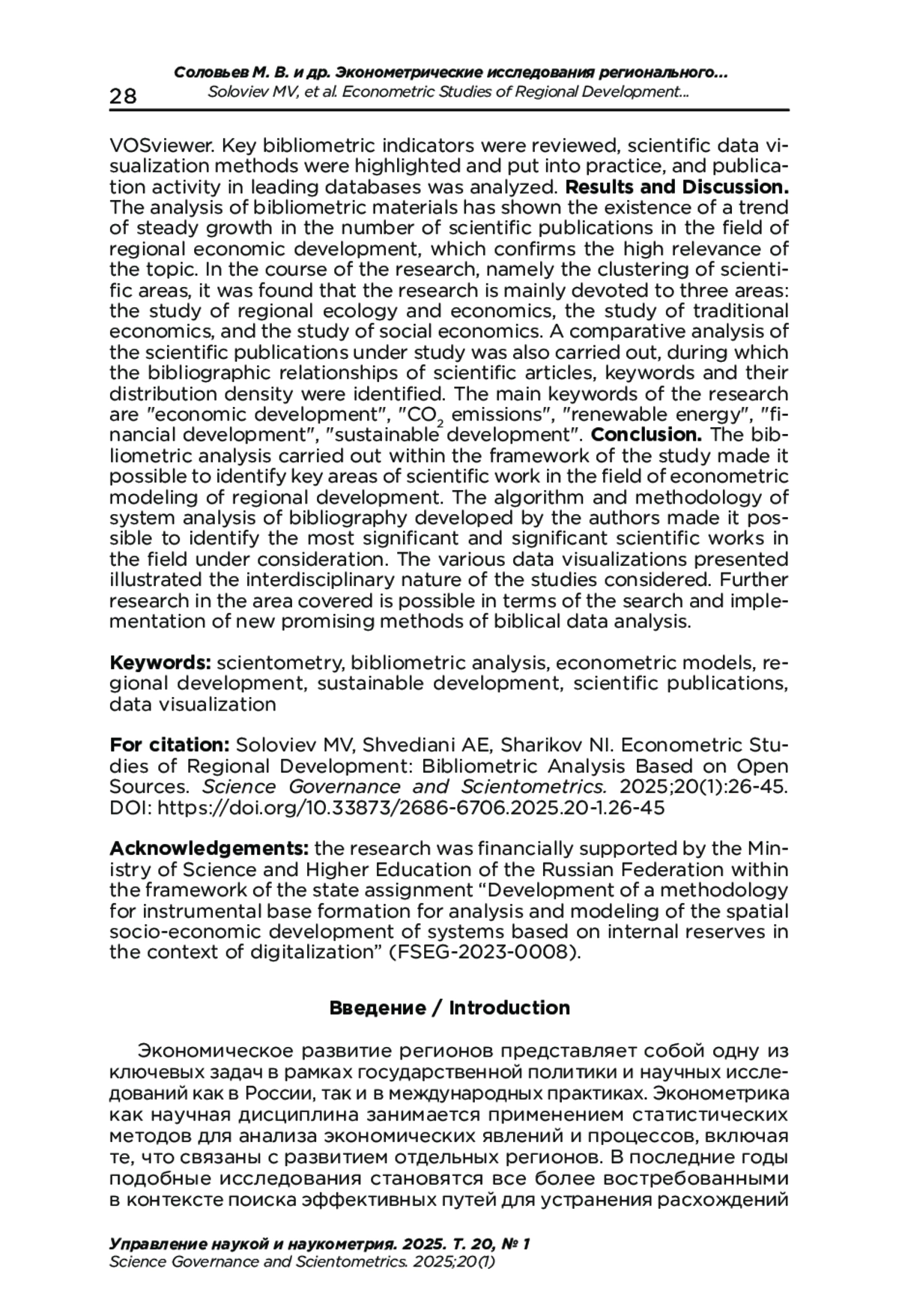 28

Соловьев М. В. и др. Эконометрические исследования регионального...
Soloviev MV, et al. Econometric Studies of Regional Development...

VOSviewer. Key bibliometric indicators were reviewed, scientific data visualization methods were highlighted and put into practice, and publication activity in leading databases was analyzed. Results and Discussion. The analysis of bibliometric materials has shown the existence of a trend of steady growth in the number of scientific publications in the field of regional economic development, which confirms the high relevance of the topic. In the course of the research, namely the clustering of scientific areas, it was found that the research is mainly devoted to three areas: the study of regional ecology and economics, the study of traditional economics, and the study of social economics. A comparative analysis of the scientific publications under study was also carried out, during which the bibliographic relationships of scientific articles, keywords and their distribution density were identified. The main keywords of the research are "economic development", "$CO_2$ emissions", "renewable energy", "financial development", "sustainable development". Conclusion. The bibliometric analysis carried out within the framework of the study made it possible to identify key areas of scientific work in the field of econometric modeling of regional development. The algorithm and methodology of system analysis of bibliography developed by the authors made it possible to identify the most significant and significant scientific works in the field under consideration. The various data visualizations presented illustrated the interdisciplinary nature of the studies considered. Further research in the area covered is possible in terms of the search and implementation of new promising methods of biblical data analysis.

Keywords: scientometry, bibliometric analysis, econometric models, regional development, sustainable development, scientific publications, data visualization

For citation: Soloviev MV, Shvediani AE, Sharikov NI. Econometric Studies of Regional Development: Bibliometric Analysis Based on Open Sources. Science Governance and Scientometrics. 2025;20(1):26-45. DOI: https://doi.org/10.33873/2686-6706.2025.20-1.26-45

Acknowledgements: the research was financially supported by the Ministry of Science and Higher Education of the Russian Federation within the framework of the state assignment “Development of a methodology for instrumental base formation for analysis and modeling of the spatial socio-economic development of systems based on internal reserves in the context of digitalization” (FSEG-2023-0008).

Введение / Introduction

Экономическое развитие регионов представляет собой одну из ключевых задач в рамках государственной политики и научных исследований как в России, так и в международных практиках. Эконометрика как научная дисциплина занимается применением статистических методов для анализа экономических явлений и процессов, включая те, что связаны с развитием отдельных регионов. В последние годы подобные исследования становятся все более востребованными в контексте поиска эффективных путей для устранения расхождений

Управление наукой и наукометрия. 2025. Т. 20, № 1
Science Governance and Scientometrics. 2025;20(1)